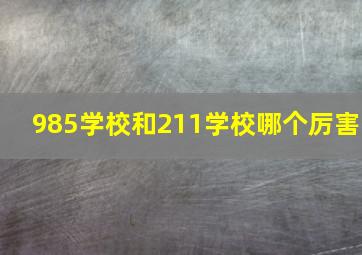 985学校和211学校哪个厉害